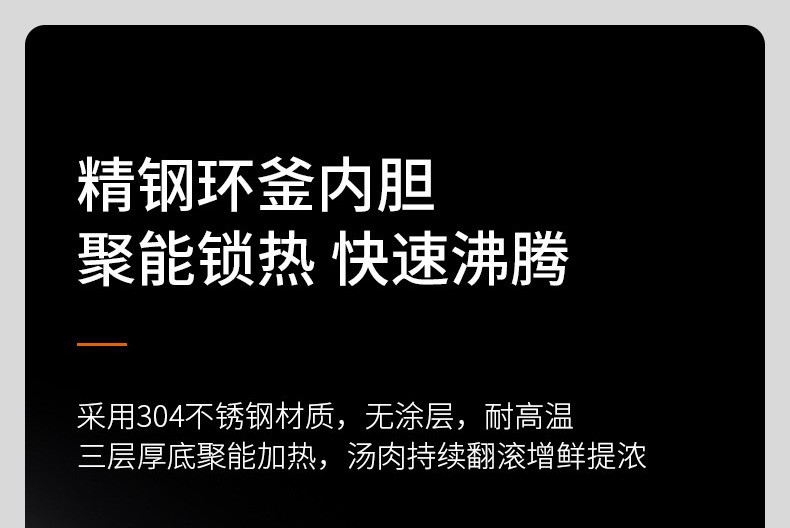 精钢环釜内胆
聚能锁热 快速沸腾

采用304不锈钢材质，无涂层，耐高温
三层厚底聚能加热，汤肉持续翻滚增鲜提浓